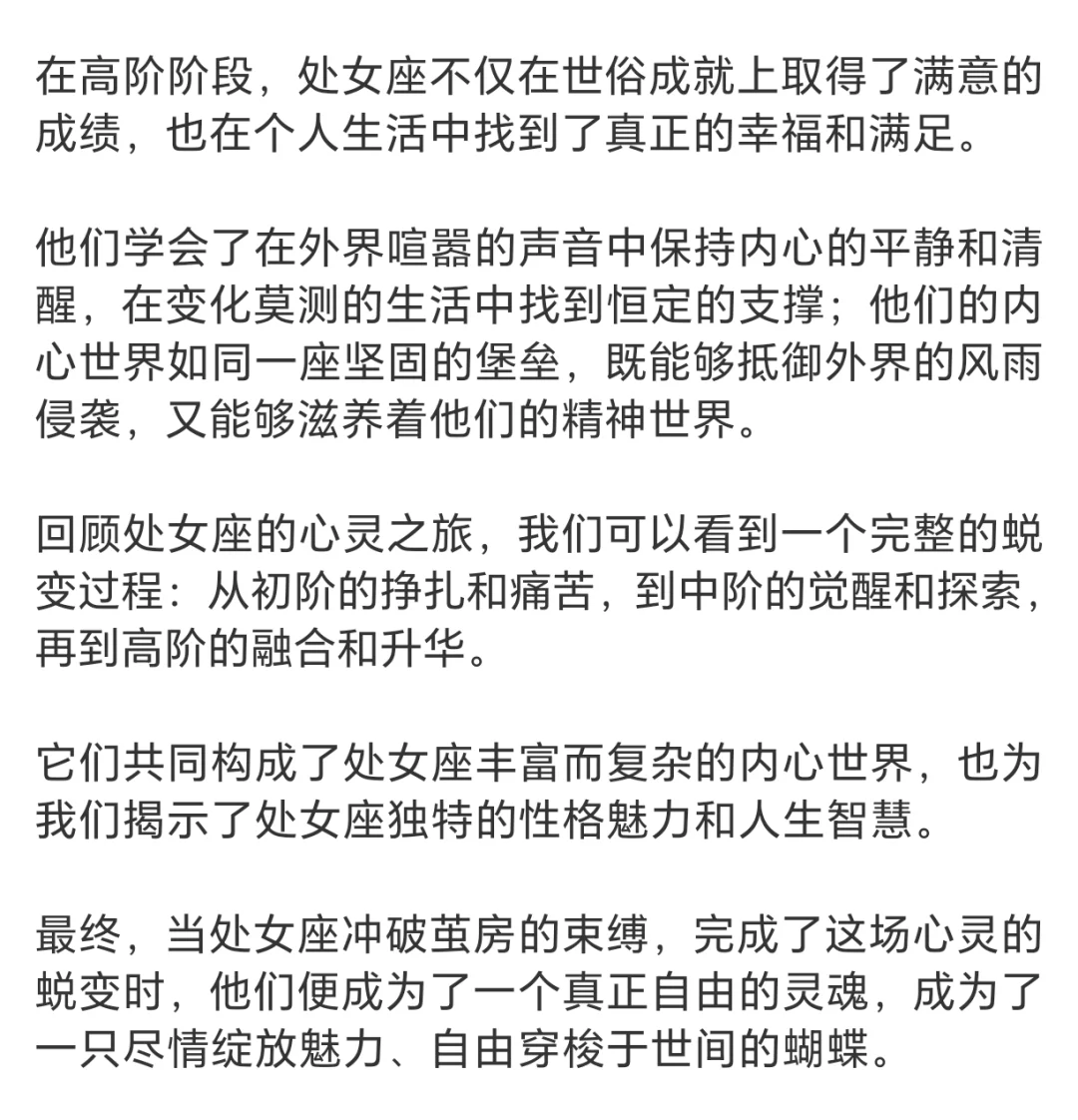 在高阶阶段，处女座不仅在世俗成就上取得了满意的成绩，也在个人生活中找到了真正的幸福和满足。

他们学会了在外界喧嚣的声音中保持内心的平静和清醒，在变化莫测的生活中找到恒定的支撑；他们的内心世界如同一座坚固的堡垒，既能够抵御外界的风雨侵袭，又能够滋养着他们的精神世界。

回顾处女座的心灵之旅，我们可以看到一个完整的蜕变过程：从初阶的挣扎和痛苦，到中阶的觉醒和探索，再到高阶的融合和升华。

它们共同构成了处女座丰富而复杂的内心世界，也为我们揭示了处女座独特的性格魅力和人生智慧。

最终，当处女座冲破茧房的束缚，完成了这场心灵的蜕变时，他们便成为了一个真正自由的灵魂，成为了一只尽情绽放魅力、自由穿梭于世间的蝴蝶。